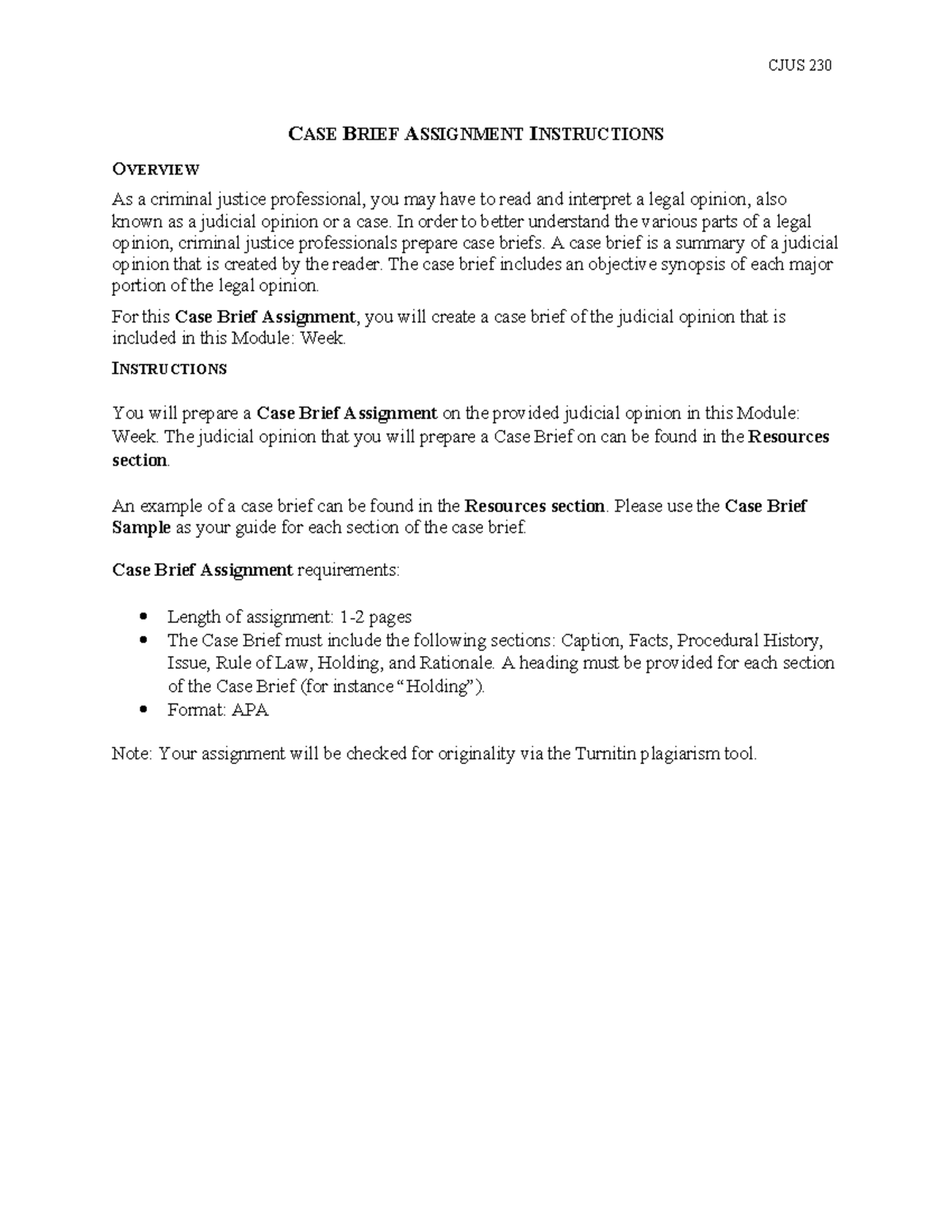 CJUS 230

CASE BRIEF ASSIGNMENT INSTRUCTIONS

OVERVIEW

As a criminal justice professional, you may have to read and interpret a legal opinion, also known as a judicial opinion or a case. In order to better understand the various parts of a legal opinion, criminal justice professionals prepare case briefs. A case brief is a summary of a judicial opinion that is created by the reader. The case brief includes an objective synopsis of each major portion of the legal opinion.

For this Case Brief Assignment, you will create a case brief of the judicial opinion that is included in this Module: Week.

INSTRUCTIONS

You will prepare a Case Brief Assignment on the provided judicial opinion in this Module: Week. The judicial opinion that you will prepare a Case Brief on can be found in the Resources section.

An example of a case brief can be found in the Resources section. Please use the Case Brief Sample as your guide for each section of the case brief.

Case Brief Assignment requirements:

• Length of assignment: 1-2 pages
• The Case Brief must include the following sections: Caption, Facts, Procedural History, Issue, Rule of Law, Holding, and Rationale. A heading must be provided for each section of the Case Brief (for instance "Holding").
• Format: APA

Note: Your assignment will be checked for originality via the Turnitin plagiarism tool.